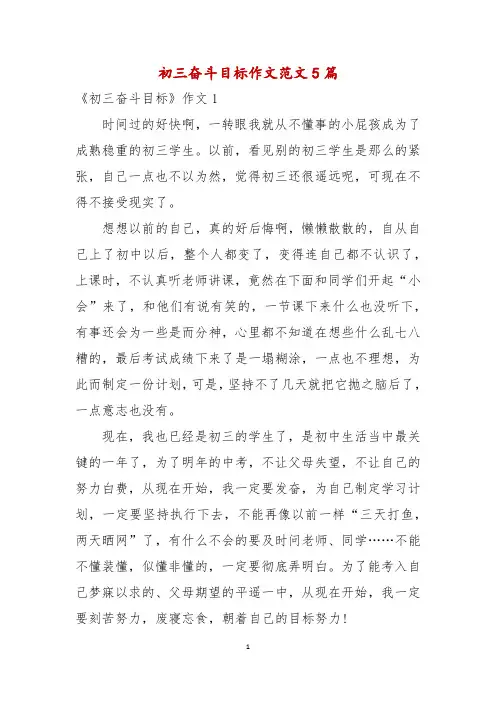 初三奋斗目标作文范文5篇

《初三奋斗目标》作文1

时间过的好快啊，一转眼我就从不懂事的小屁孩成为了成熟稳重的初三学生。以前，看见别的初三学生是那么的紧张，自己一点也不以为然，觉得初三还很遥远呢，可现在不得不接受现实了。

想想以前的自己，真的好后悔啊，懒懒散散的，自从自己上了初中以后，整个人都变了，变得连自己都不认识了，上课时，不认真听老师讲课，竟然在下面和同学们开起“小会”来了，和他们有说有笑的，一节课下来什么也没听下，有事还会为一些是而分神，心里都不知道在想些什么乱七八糟的，最后考试成绩下来了是一塌糊涂，一点也不理想，为此而制定一份计划，可是，坚持不了几天就把它抛之脑后了，一点意志也没有。

现在，我也已经是初三的学生了，是初中生活当中最关键的一年了，为了明年的中考，不让父母失望，不让自己的努力白费，从现在开始，我一定要发奋，为自己制定学习计划，一定要坚持执行下去，不能再像以前一样“三天打鱼，两天晒网”了，有什么不会的要及时问老师、同学……不能不懂装懂，似懂非懂的，一定要彻底弄明白。为了能考入自己梦寐以求的、父母期望的平遥一中，从现在开始，我一定要刻苦努力，废寝忘食，朝着自己的目标努力!

1